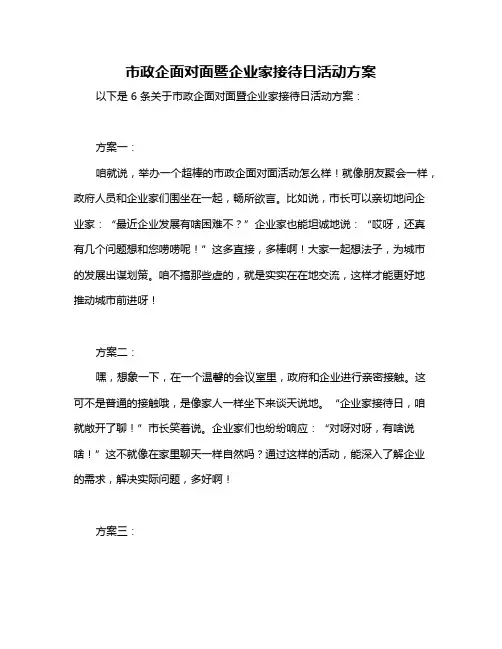 市政企面对面暨企业家接待日活动方案

以下是 6 条关于市政企面对面暨企业家接待日活动方案：

方案一：

咱就说，举办一个超棒的市政企面对面活动怎么样！就像朋友聚会一样，政府人员和企业家们围坐在一起，畅所欲言。比如说，市长可以亲切地问企业家：“最近企业发展有啥困难不？”企业家也能坦诚地说：“哎呀，还真有几个问题想和您唠唠呢！”这多直接，多棒啊！大家一起想法子，为城市的发展出谋划策。咱不搞那些虚的，就是实实在在地交流，这样才能更好地推动城市前进呀！

方案二：

嘿，想象一下，在一个温馨的会议室里，政府和企业进行亲密接触。这可不是普通的接触哦，是像家人一样坐下来谈天说地。“企业家接待日，咱就敞开了聊！”市长笑着说。企业家们也纷纷响应：“对呀对呀，有啥说啥！”这不就像在家里聊天一样自然吗？通过这样的活动，能深入了解企业的需求，解决实际问题，多好啊！

方案三：